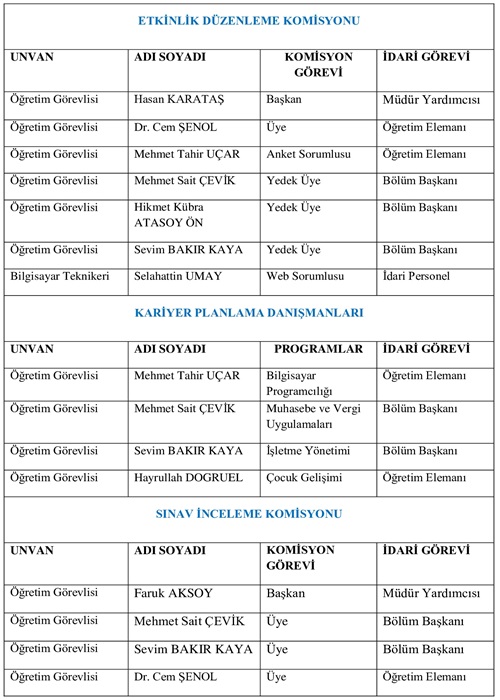 ETKİNLİK DÜZENLEME KOMİSYONU

| UNVAN | ADI SOYADI | KOMİSYON GÖREVİ | İDARİ GÖREVİ |
|---|---|---|---|
| Öğretim Görevlisi | Hasan KARATAŞ | Başkan | Müdür Yardımcısı |
| Öğretim Görevlisi | Dr. Cem ŞENOL | Üye | Öğretim Elemanı |
| Öğretim Görevlisi | Mehmet Tahir UÇAR | Anket Sorumlusu | Öğretim Elemanı |
| Öğretim Görevlisi | Mehmet Sait ÇEVİK | Yedek Üye | Bölüm Başkanı |
| Öğretim Görevlisi | Hikmet Kübra ATASOY ÖN | Yedek Üye | Bölüm Başkanı |
| Öğretim Görevlisi | Sevim BAKIR KAYA | Yedek Üye | Bölüm Başkanı |
| Bilgisayar Teknikeri | Selahattin UMAY | Web Sorumlusu | İdari Personel |

KARİYER PLANLAMA DANIŞMANLARI

| UNVAN | ADI SOYADI | PROGRAMLAR | İDARİ GÖREVİ |
|---|---|---|---|
| Öğretim Görevlisi | Mehmet Tahir UÇAR | Bilgisayar Programcılığı | Öğretim Elemanı |
| Öğretim Görevlisi | Mehmet Sait ÇEVİK | Muhasebe ve Vergi Uygulamaları | Bölüm Başkanı |
| Öğretim Görevlisi | Sevim BAKIR KAYA | İşletme Yönetimi | Bölüm Başkanı |
| Öğretim Görevlisi | Hayrullah DOGRUEL | Çocuk Gelişimi | Öğretim Elemanı |

SINAV İNCELEME KOMİSYONU

| UNVAN | ADI SOYADI | KOMİSYON GÖREVİ | İDARİ GÖREVİ |
|---|---|---|---|
| Öğretim Görevlisi | Faruk AKSOY | Başkan | Müdür Yardımcısı |
| Öğretim Görevlisi | Mehmet Sait ÇEVİK | Üye | Bölüm Başkanı |
| Öğretim Görevlisi | Sevim BAKIR KAYA | Üye | Bölüm Başkanı |
| Öğretim Görevlisi | Dr. Cem ŞENOL | Üye | Öğretim Elemanı |